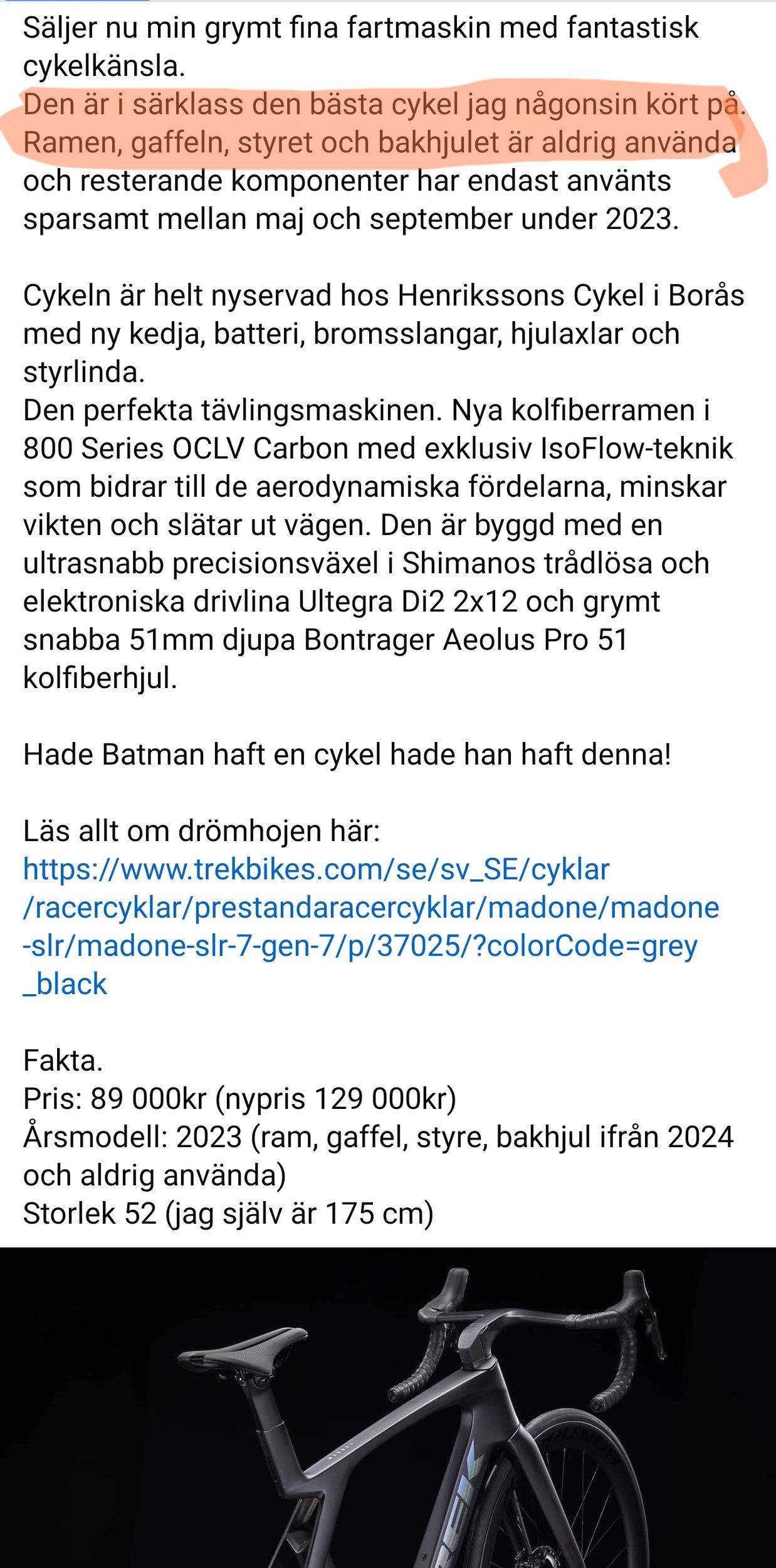 Säljer nu min grymt fina fartmaskin med fantastisk cykelkänsla.
Den är i särklass den bästa cykel jag någonsin kört på. Ramen, gaffeln, styret och bakhjulet är aldrig använda och resterande komponenter har endast använts sparsamt mellan maj och september under 2023.

Cykeln är helt nyservad hos Henrikssons Cykel i Borås med ny kedja, batteri, bromsslangar, hjulaxlar och styrlinda.
Den perfekta tävlingsmaskinen. Nya kolfiberramen i 800 Series OCLV Carbon med exklusiv IsoFlow-teknik som bidrar till de aerodynamiska fördelarna, minskar vikten och slätar ut vägen. Den är byggd med en ultrasnabb precisionsväxel i Shimanos trådlösa och elektroniska drivlina Ultegra Di2 2x12 och grymt snabba 51mm djupa Bontrager Aeolus Pro 51 kolfiberhjul.

Hade Batman haft en cykel hade han haft denna!

Läs allt om drömhojen här:
https://www.trekbikes.com/se/sv_SE/cyklar/racercyklar/prestandaracercyklar/madone/madone-slr/madone-slr-7-gen-7/p/37025/?colorCode=grey_black

Fakta.
Pris: 89 000kr (nypris 129 000kr)
Årsmodell: 2023 (ram, gaffel, styre, bakhjul ifrån 2024 och aldrig använda)
Storlek 52 (jag själv är 175 cm)